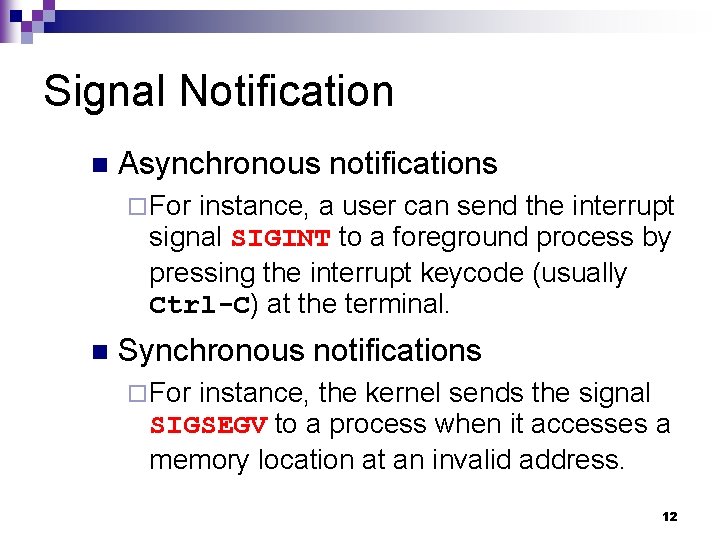 Signal Notification

Asynchronous notifications

For instance, a user can send the interrupt signal SIGINT to a foreground process by pressing the interrupt keycode (usually Ctrl-C) at the terminal.

Synchronous notifications

For instance, the kernel sends the signal SIGSEGV to a process when it accesses a memory location at an invalid address.

12